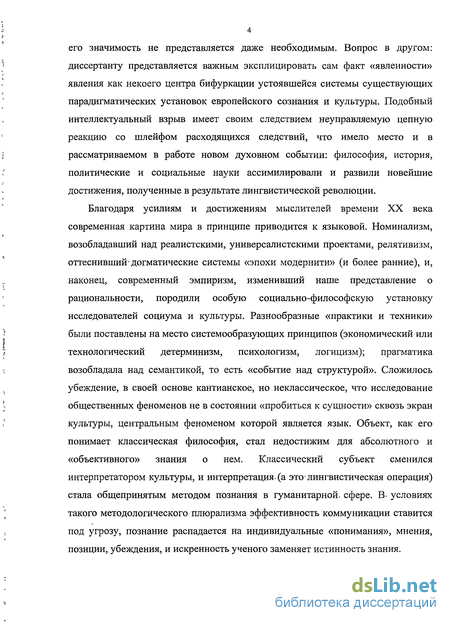 4

его значимость не представляется даже необходимым. Вопрос в другом: диссертанту представляется важным эксплицировать сам факт «явленности» явления как некоего центра бифуркации устоявшейся системы существующих парадигматических установок европейского сознания и культуры. Подобный интеллектуальный взрыв имеет своим следствием неуправляемую цепную реакцию со шлейфом расходящихся следствий, что имело место и в рассматриваемом в работе новом духовном событии: философия, история, политические и социальные науки ассимилировали и развили новейшие достижения, полученные в результате лингвистической революции.

Благодаря усилиям и достижениям мыслителей времени XX века современная картина мира в принципе приводится к языковой. Номинализм, возобладавший над реалистскими, универсалистскими проектами, релятивизм, оттеснивший догматические системы «эпохи модернити» (и более ранние), и, наконец, современный эмпиризм, изменивший наше представление о рациональности, породили особую социально-философскую установку исследователей социума и культуры. Разнообразные «практики и техники» были поставлены на место системообразующих принципов (экономический или технологический детерминизм, психологизм, логицизм); прагматика возобладала над семантикой, то есть «событие над структурой». Сложилось убеждение, в своей основе кантианское, но неклассическое, что исследование общественных феноменов не в состоянии «пробиться к сущности» сквозь экран культуры, центральным феноменом которой является язык. Объект, как его понимает классическая философия, стал недостижим для абсолютного и «объективного» знания о нем. Классический субъект сменился интерпретатором культуры, и интерпретация (а это лингвистическая операция) стала общепринятым методом познания в гуманитарной сфере. В условиях такого методологического плюрализма эффективность коммуникации ставится под угрозу, познание распадается на индивидуальные «понимания», мнения, позиции, убеждения, и искренность ученого заменяет истинность знания.

dsLib.net
библиотека диссертаций